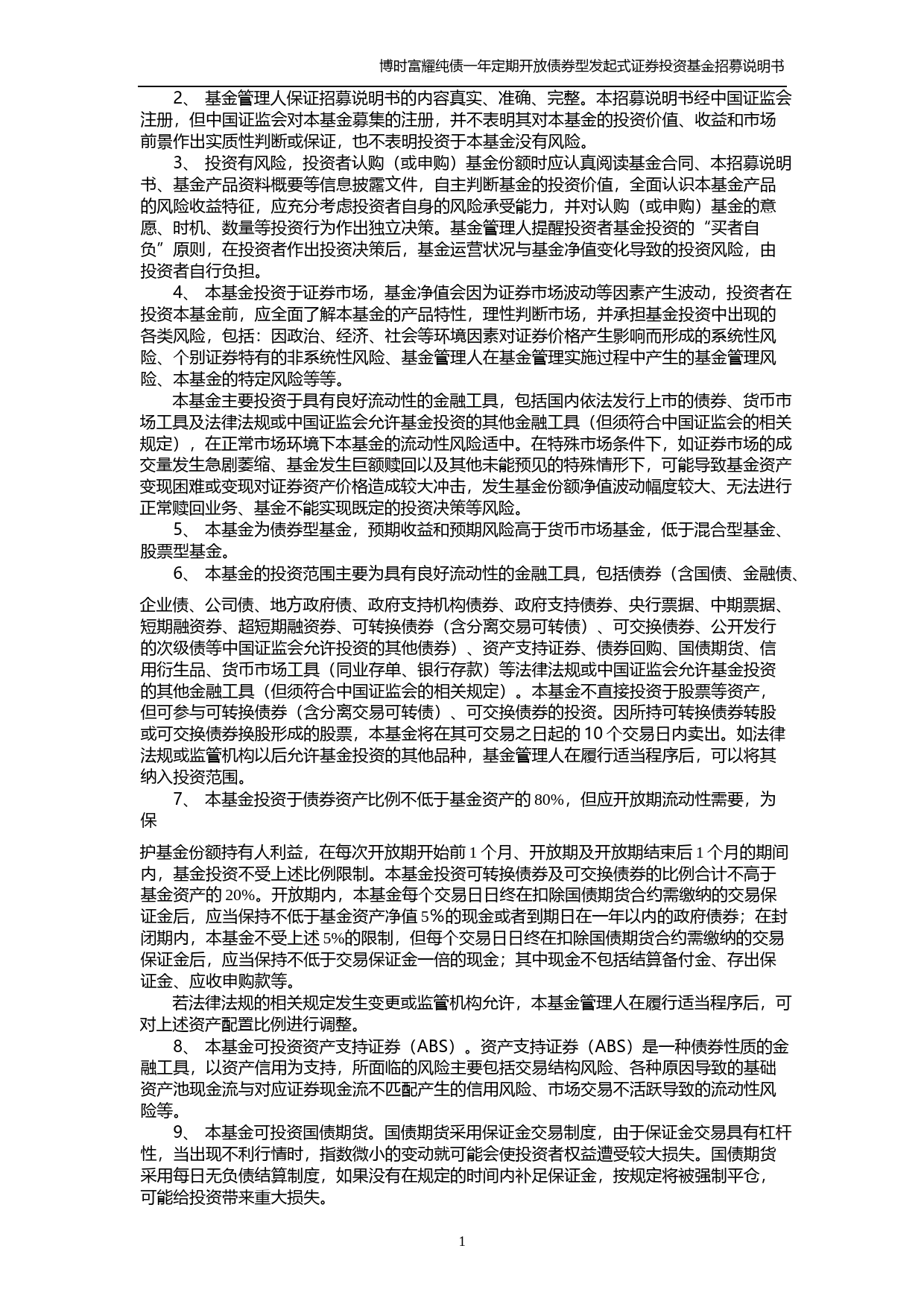 博时富耀纯债一年定期开放债券型发起式证券投资基金招募说明书

2、 基金管理人保证招募说明书的内容真实、准确、完整。本招募说明书经中国证监会注册，但中国证监会对本基金募集的注册，并不表明其对本基金的投资价值、收益和市场前景作出实质性判断或保证，也不表明投资于本基金没有风险。

3、 投资有风险，投资者认购（或申购）基金份额时应认真阅读基金合同、本招募说明书、基金产品资料概要等信息披露文件，自主判断基金的投资价值，全面认识本基金产品的风险收益特征，应充分考虑投资者自身的风险承受能力，并对认购（或申购）基金的意愿、时机、数量等投资行为作出独立决策。基金管理人提醒投资者基金投资的“买者自负”原则，在投资者作出投资决策后，基金运营状况与基金净值变化导致的投资风险，由投资者自行负担。

4、 本基金投资于证券市场，基金净值会因为证券市场波动等因素产生波动，投资者在投资本基金前，应全面了解本基金的产品特性，理性判断市场，并承担基金投资中出现的各类风险，包括：因政治、经济、社会等环境因素对证券价格产生影响而形成的系统性风险、个别证券特有的非系统性风险、基金管理人在基金管理实施过程中产生的基金管理风险、本基金的特定风险等等。

本基金主要投资于具有良好流动性的金融工具，包括国内依法发行上市的债券、货币市场工具及法律法规或中国证监会允许基金投资的其他金融工具（但须符合中国证监会的相关规定），在正常市场环境下本基金的流动性风险适中。在特殊市场条件下，如证券市场的成交量发生急剧萎缩、基金发生巨额赎回以及其他未能预见的特殊情形下，可能导致基金资产变现困难或变现对证券资产价格造成较大冲击，发生基金份额净值波动幅度较大、无法进行正常赎回业务、基金不能实现既定的投资决策等风险。

5、 本基金为债券型基金，预期收益和预期风险高于货币市场基金，低于混合型基金、股票型基金。

6、 本基金的投资范围主要为具有良好流动性的金融工具，包括债券（含国债、金融债、

企业债、公司债、地方政府债、政府支持机构债券、政府支持债券、央行票据、中期票据、短期融资券、超短期融资券、可转换债券（含分离交易可转债）、可交换债券、公开发行的次级债等中国证监会允许投资的其他债券）、资产支持证券、债券回购、国债期货、信用衍生品、货币市场工具（同业存单、银行存款）等法律法规或中国证监会允许基金投资的其他金融工具（但须符合中国证监会的相关规定）。本基金不直接投资于股票等资产，但可参与可转换债券（含分离交易可转债）、可交换债券的投资。因所持可转换债券转股或可交换债券换股形成的股票，本基金将在其可交易之日起的 10 个交易日内卖出。如法律法规或监管机构以后允许基金投资的其他品种，基金管理人在履行适当程序后，可以将其纳入投资范围。

7、 本基金投资于债券资产比例不低于基金资产的 80%，但应开放期流动性需要，为保

护基金份额持有人利益，在每次开放期开始前 1 个月、开放期及开放期结束后 1 个月的期间内，基金投资不受上述比例限制。本基金投资可转换债券及可交换债券的比例合计不高于基金资产的 20%。开放期内，本基金每个交易日日终在扣除国债期货合约需缴纳的交易保证金后，应当保持不低于基金资产净值 5%的现金或者到期日在一年以内的政府债券；在封闭期内，本基金不受上述 5%的限制，但每个交易日日终在扣除国债期货合约需缴纳的交易保证金后，应当保持不低于交易保证金一倍的现金；其中现金不包括结算备付金、存出保证金、应收申购款等。

若法律法规的相关规定发生变更或监管机构允许，本基金管理人在履行适当程序后，可对上述资产配置比例进行调整。

8、 本基金可投资资产支持证券（ABS）。资产支持证券（ABS）是一种债券性质的金融工具，以资产信用为支持，所面临的风险主要包括交易结构风险、各种原因导致的基础资产池现金流与对应证券现金流不匹配产生的信用风险、市场交易不活跃导致的流动性风险等。

9、 本基金可投资国债期货。国债期货采用保证金交易制度，由于保证金交易具有杠杆性，当出现不利行情时，指数微小的变动就可能会使投资者权益遭受较大损失。国债期货采用每日无负债结算制度，如果没有在规定的时间内补足保证金，按规定将被强制平仓，可能给投资带来重大损失。

1